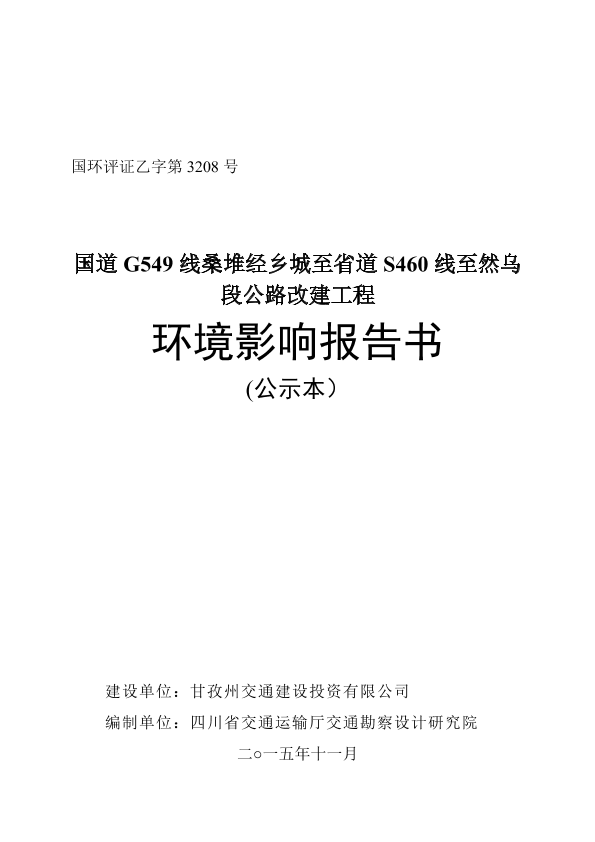 国环评证乙字第 3208 号

国道 G549 线桑堆经乡城至省道 S460 线至然乌段公路改建工程

环境影响报告书

(公示本）

建设单位：甘孜州交通建设投资有限公司

编制单位：四川省交通运输厅交通勘察设计研究院

二○一五年十一月